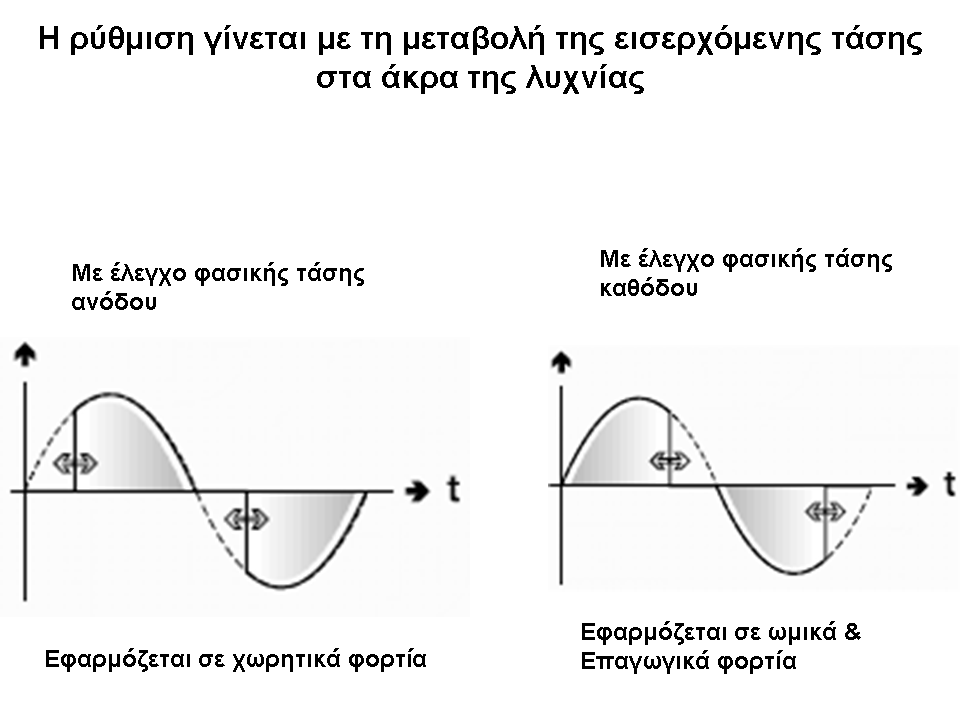 Η ρύθμιση γίνεται με τη μεταβολή της εισερχόμενης τάσης στα άκρα της λυχνίας

Με έλεγχο φασικής τάσης ανόδου

t

Εφαρμόζεται σε χωρητικά φορτία

Με έλεγχο φασικής τάσης καθόδου

t

Εφαρμόζεται σε ωμικά & Επαγωγικά φορτία